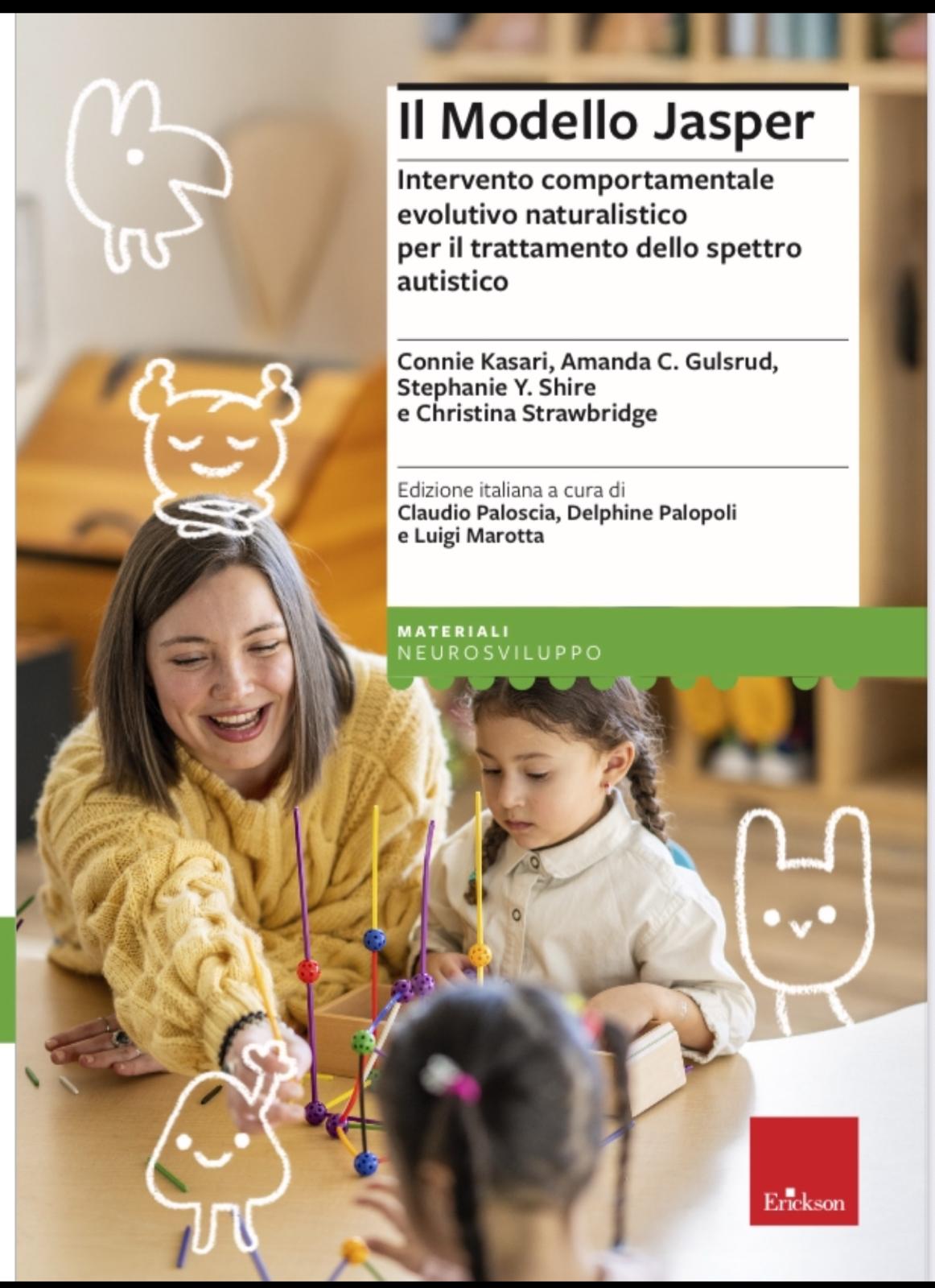 Il Modello Jasper

Intervento comportamentale evolutivo naturalistico per il trattamento dello spettro autistico

Connie Kasari, Amanda C. Gulsrud,
Stephanie Y. Shire
e Christina Strawbridge

Edizione italiana a cura di
Claudio Paloscia, Delphine Palopoli
e Luigi Marotta

MATERIALI
NEUROSVILUPPO

Erickson